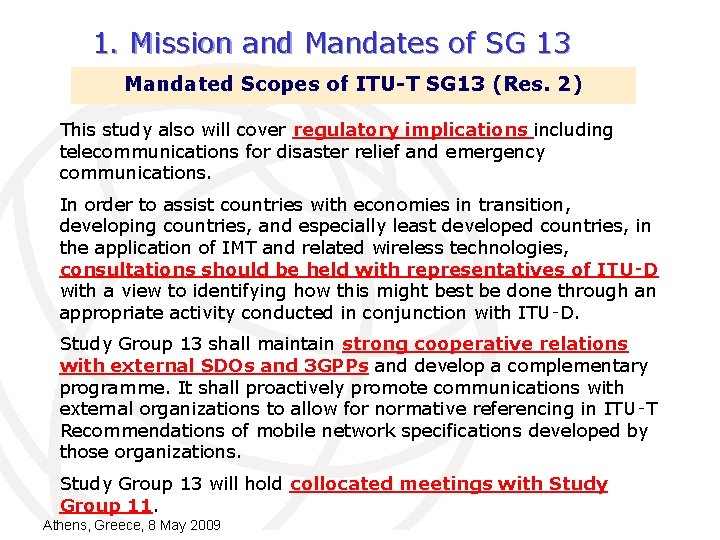 1. Mission and Mandates of SG 13

Mandated Scopes of ITU-T SG13 (Res. 2)

This study also will cover regulatory implications including telecommunications for disaster relief and emergency communications.

In order to assist countries with economies in transition, developing countries, and especially least developed countries, in the application of IMT and related wireless technologies, consultations should be held with representatives of ITU-D with a view to identifying how this might best be done through an appropriate activity conducted in conjunction with ITU-D.

Study Group 13 shall maintain strong cooperative relations with external SDOs and 3GPPs and develop a complementary programme. It shall proactively promote communications with external organizations to allow for normative referencing in ITU-T Recommendations of mobile network specifications developed by those organizations.

Study Group 13 will hold collocated meetings with Study Group 11.

Athens, Greece, 8 May 2009